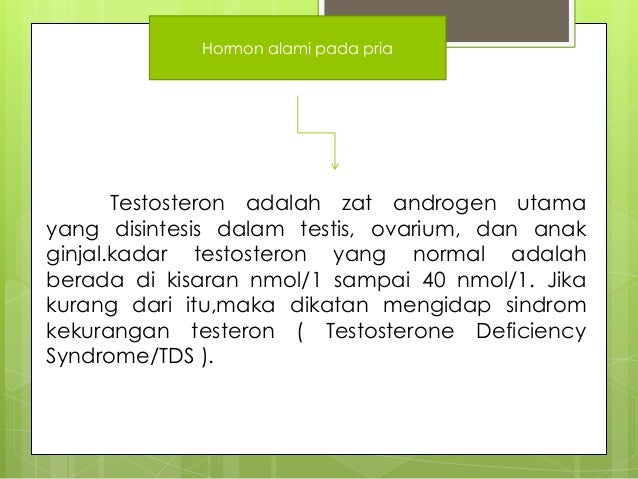 Hormon alami pada pria

Testosteron adalah zat androgen utama yang disintesis dalam testis, ovarium, dan anak ginjal.kadar testosteron yang normal adalah berada di kisaran nmol/1 sampai 40 nmol/1. Jika kurang dari itu,maka dikatan mengidap sindrom kekurangan testeron ( Testosterone Deficiency Syndrome/TDS ).